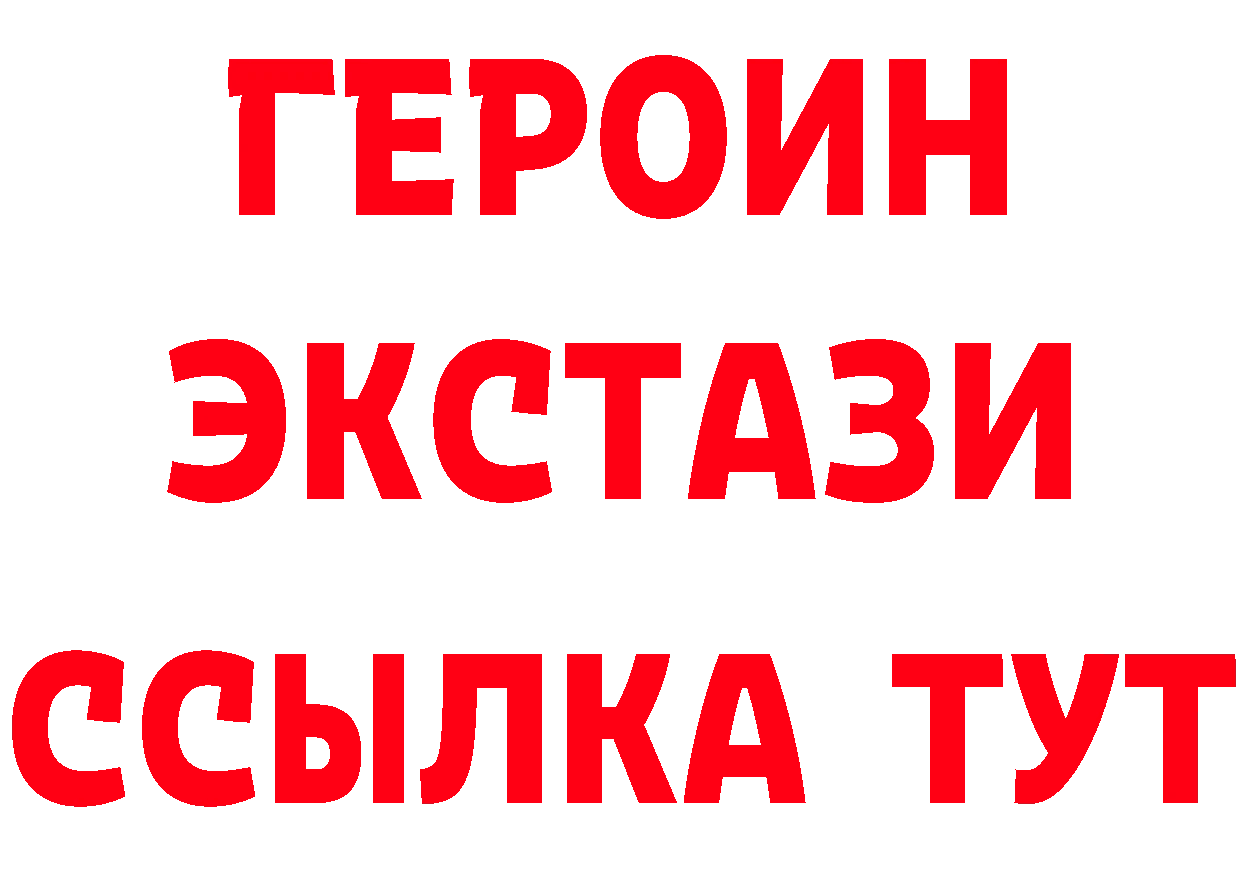 ГЕРОИН
ЭКСТАЗИ
ССЫЛКА ТУТ